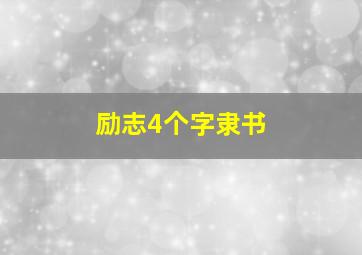 励志4个字隶书